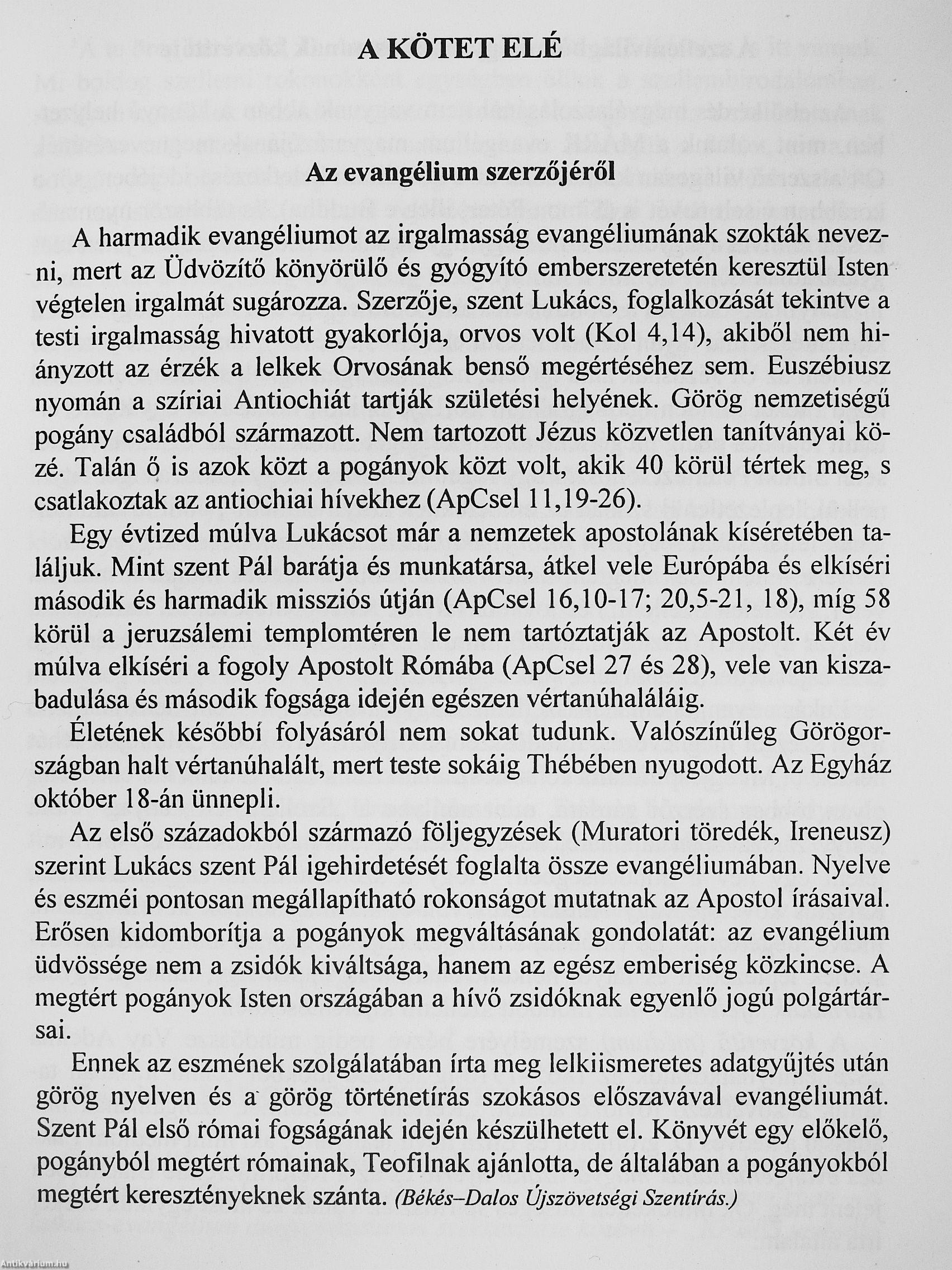 A KÖTET ELÉ

Az evangélium szerzőjéről

A harmadik evangéliumot az irgalmasság evangéliumának szokták nevezni, mert az Üdvözítő könyörülő és gyógyító emberszeretetén keresztül Isten végtelen irgalmát sugározza. Szerzője, szent Lukács, foglalkozását tekintve a testi irgalmasság hivatott gyakorlója, orvos volt (Kol 4,14), akiből nem hiányzott az érzék a lelkek Orvosának benső megértéséhez sem. Euszébiusz nyomán a szíriai Antiochiát tartják születési helyének. Görög nemzetiségű pogány családból származott. Nem tartozott Jézus közvetlen tanítványai közé. Talán ő is azok közt a pogányok közt volt, akik 40 körül tértek meg, s csatlakoztak az antiochiai hívekhez (ApCsel 11,19-26).

Egy évtized múlva Lukácsot már a nemzetek apostolának kíséretében találjuk. Mint szent Pál barátja és munkatársa, átkel vele Európába és elkíséri második és harmadik missziós útján (ApCsel 16,10-17; 20,5-21, 18), míg 58 körül a jeruzsálemi templomtéren le nem tartóztatják az Apostolt. Két év múlva elkíséri a fogoly Apostolt Rómába (ApCsel 27 és 28), vele van kiszabadulása és második fogsága idején egészen vértanúhaláláig.

Életének későbbi folyásáról nem sokat tudunk. Valószínűleg Görögországban halt vértanúhalált, mert teste sokáig Thébében nyugodott. Az Egyház október 18-án ünnepli.

Az első századokból származó följegyzések (Muratori töredék, Ireneusz) szerint Lukács szent Pál igehirdetését foglalta össze evangéliumában. Nyelve és eszméi pontosan megállapítható rokonságot mutatnak az Apostol írásaival. Erősen kidomborítja a pogányok megváltásának gondolatát: az evangélium üdvössége nem a zsidók kiváltsága, hanem az egész emberiség közkincse. A megtért pogányok Isten országában a hívő zsidóknak egyenlő jogú polgártársai.

Ennek az eszmének szolgálatában írta meg lelkiismeretes adatgyűjtés után görög nyelven és a görög történetírás szokásos előszavával evangéliumát. Szent Pál első római fogságának idején készülhetett el. Könyvét egy előkelő, pogányból megtért rómainak, Teofilnak ajánlotta, de általában a pogányokból megtért keresztényeknek szánta. (Békés–Dalos Újszövetségi Szentírás.)

Antikvárium.hu